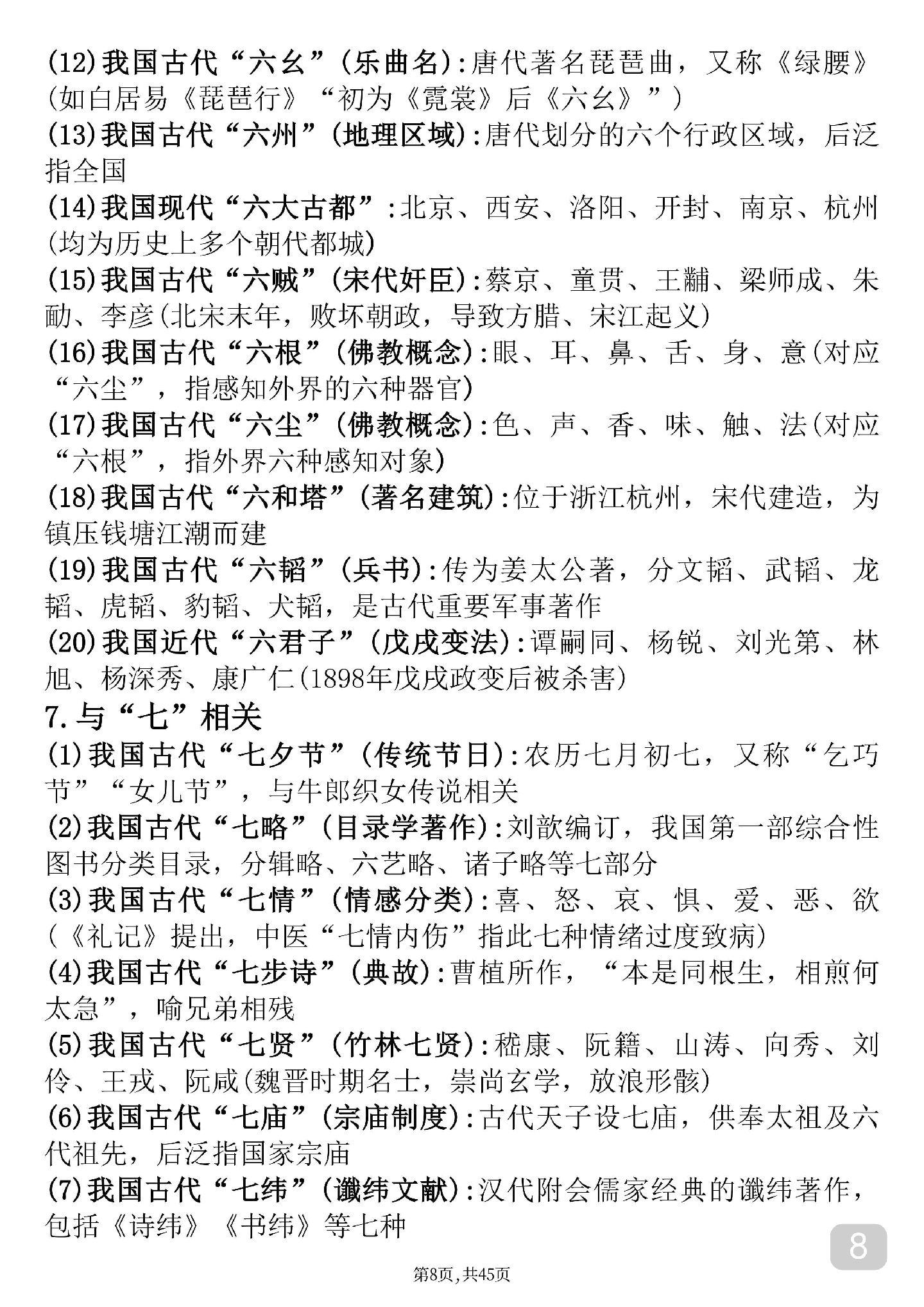 (12)我国古代“六幺”(乐曲名):唐代著名琵琶曲，又称《绿腰》(如白居易《琵琶行》“初为《霓裳》后《六幺》”)
(13)我国古代“六州”(地理区域):唐代划分的六个行政区域，后泛指全国
(14)我国现代“六大古都”:北京、西安、洛阳、开封、南京、杭州(均为历史上多个朝代都城)
(15)我国古代“六贼”(宋代奸臣):蔡京、童贯、王黼、梁师成、朱勔、李彦(北宋末年，败坏朝政，导致方腊、宋江起义)
(16)我国古代“六根”(佛教概念):眼、耳、鼻、舌、身、意(对应“六尘”，指感知外界的六种器官)
(17)我国古代“六尘”(佛教概念):色、声、香、味、触、法(对应“六根”，指外界六种感知对象)
(18)我国古代“六和塔”(著名建筑):位于浙江杭州，宋代建造，为镇压钱塘江潮而建
(19)我国古代“六韬”(兵书):传为姜太公著，分文韬、武韬、龙韬、虎韬、豹韬、犬韬，是古代重要军事著作
(20)我国近代“六君子”(戊戌变法):谭嗣同、杨锐、刘光第、林旭、杨深秀、康广仁(1898年戊戌政变后被杀害)
7.与“七”相关
(1)我国古代“七夕节”(传统节日):农历七月初七，又称“乞巧节”“女儿节”，与牛郎织女传说相关
(2)我国古代“七略”(目录学著作):刘歆编订，我国第一部综合性图书分类目录，分辑略、六艺略、诸子略等七部分
(3)我国古代“七情”(情感分类):喜、怒、哀、惧、爱、恶、欲(《礼记》提出，中医“七情内伤”指此七种情绪过度致病)
(4)我国古代“七步诗”(典故):曹植所作，“本是同根生，相煎何太急”，喻兄弟相残
(5)我国古代“七贤”(竹林七贤):嵇康、阮籍、山涛、向秀、刘伶、王戎、阮咸(魏晋时期名士，崇尚玄学，放浪形骸)
(6)我国古代“七庙”(宗庙制度):古代天子设七庙，供奉太祖及六代祖先，后泛指国家宗庙
(7)我国古代“七纬”(谶纬文献):汉代附会儒家经典的谶纬著作，包括《诗纬》《书纬》等七种

8

第8页,共45页